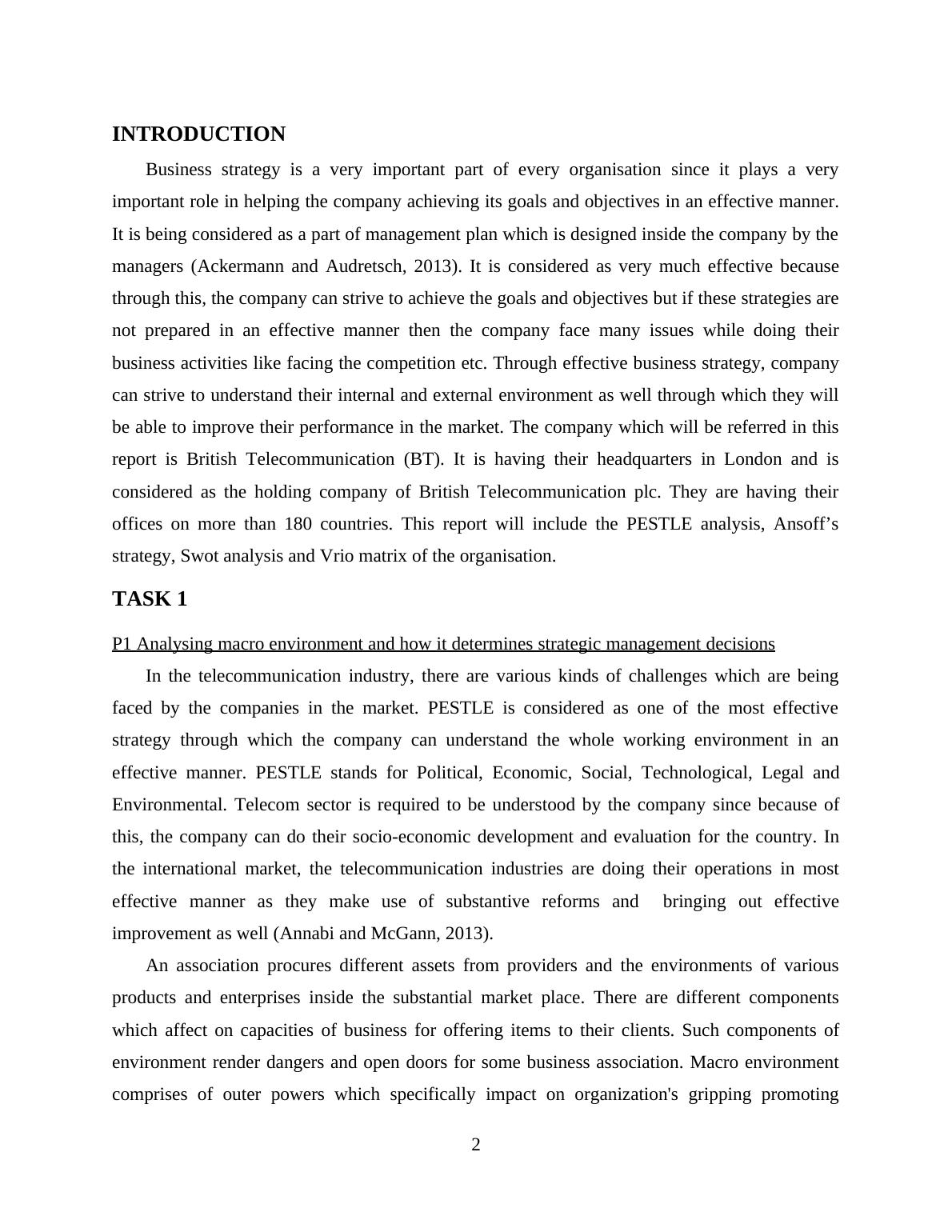 INTRODUCTION

Business strategy is a very important part of every organisation since it plays a very important role in helping the company achieving its goals and objectives in an effective manner. It is being considered as a part of management plan which is designed inside the company by the managers (Ackermann and Audretsch, 2013). It is considered as very much effective because through this, the company can strive to achieve the goals and objectives but if these strategies are not prepared in an effective manner then the company face many issues while doing their business activities like facing the competition etc. Through effective business strategy, company can strive to understand their internal and external environment as well through which they will be able to improve their performance in the market. The company which will be referred in this report is British Telecommunication (BT). It is having their headquarters in London and is considered as the holding company of British Telecommunication plc. They are having their offices on more than 180 countries. This report will include the PESTLE analysis, Ansoff's strategy, Swot analysis and Vrio matrix of the organisation.

TASK 1

P1 Analysing macro environment and how it determines strategic management decisions

In the telecommunication industry, there are various kinds of challenges which are being faced by the companies in the market. PESTLE is considered as one of the most effective strategy through which the company can understand the whole working environment in an effective manner. PESTLE stands for Political, Economic, Social, Technological, Legal and Environmental. Telecom sector is required to be understood by the company since because of this, the company can do their socio-economic development and evaluation for the country. In the international market, the telecommunication industries are doing their operations in most effective manner as they make use of substantive reforms and bringing out effective improvement as well (Annabi and McGann, 2013).

An association procures different assets from providers and the environments of various products and enterprises inside the substantial market place. There are different components which affect on capacities of business for offering items to their clients. Such components of environment render dangers and open doors for some business association. Macro environment comprises of outer powers which specifically impact on organization's gripping promoting

2